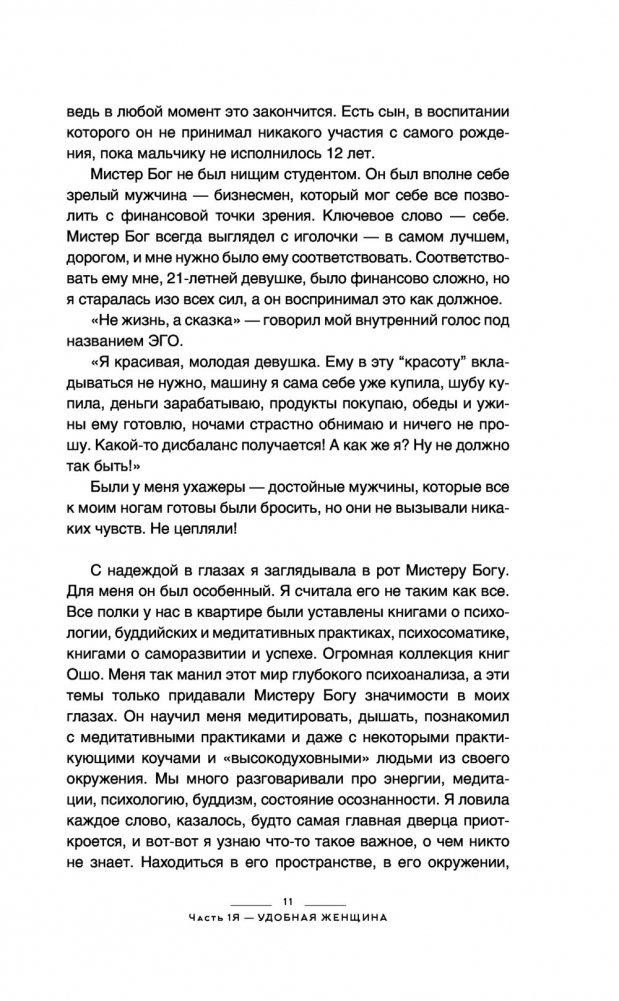 ведь в любой момент это закончится. Есть сын, в воспитании которого он не принимал никакого участия с самого рождения, пока мальчику не исполнилось 12 лет.

Мистер Бог не был нищим студентом. Он был вполне себе зрелый мужчина — бизнесмен, который мог себе все позволить с финансовой точки зрения. Ключевое слово — себе. Мистер Бог всегда выглядел с иголочки — в самом лучшем, дорогом, и мне нужно было ему соответствовать. Соответствовать ему мне, 21-летней девушке, было финансово сложно, но я старалась изо всех сил, а он воспринимал это как должное.

«Не жизнь, а сказка» — говорил мой внутренний голос под названием ЭГО.

«Я красивая, молодая девушка. Ему в эту "красоту" вкладываться не нужно, машину я сама себе уже купила, шубу купила, деньги зарабатываю, продукты покупаю, обеды и ужины ему готовлю, ночами страстно обнимаю и ничего не прошу. Какой-то дисбаланс получается! А как же я? Ну не должно так быть!»

Были у меня ухажеры — достойные мужчины, которые все к моим ногам готовы были бросить, но они не вызывали никаких чувств. Не цепляли!

С надеждой в глазах я заглядывала в рот Мистеру Богу. Для меня он был особенный. Я считала его не таким как все. Все полки у нас в квартире были уставлены книгами о психологии, буддийских и медитативных практиках, психосоматике, книгами о саморазвитии и успехе. Огромная коллекция книг Ошо. Меня так манил этот мир глубокого психоанализа, а эти темы только придавали Мистеру Богу значимости в моих глазах. Он научил меня медитировать, дышать, познакомил с медитативными практиками и даже с некоторыми практикующими коучами и «высокодуховными» людьми из своего окружения. Мы много разговаривали про энергии, медитации, психологию, буддизм, состояние осознанности. Я ловила каждое слово, казалось, будто самая главная дверца приоткроется, и вот-вот я узнаю что-то такое важное, о чем никто не знает. Находиться в его пространстве, в его окружении,

11
Часть 1Я — УДОБНАЯ ЖЕНЩИНА